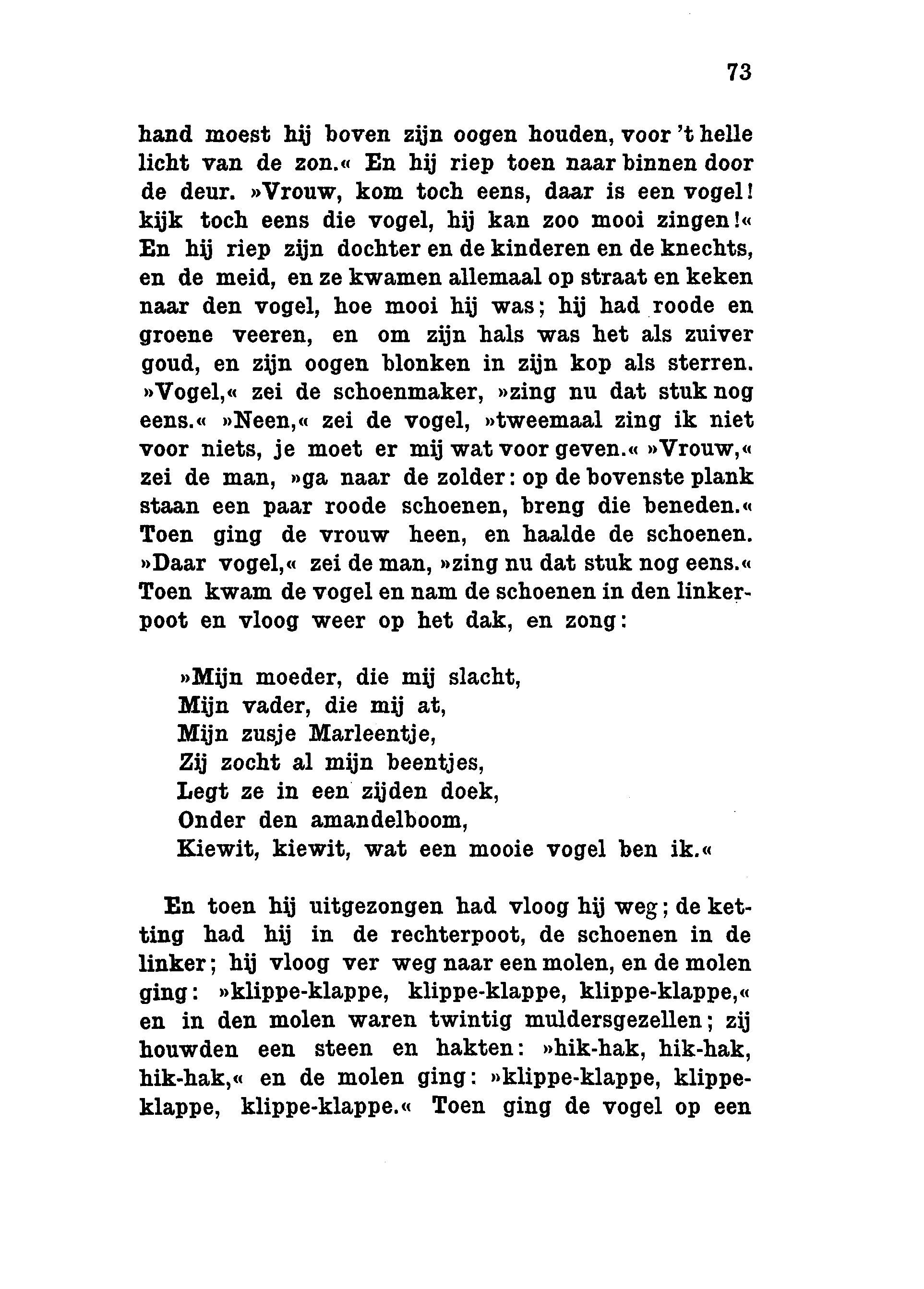 73

hand moest hij boven zijn oogen houden, voor 't helle licht van de zon.« En hij riep toen naar binnen door de deur. »Vrouw, kom toch eens, daar is een vogel! kijk toch eens die vogel, hij kan zoo mooi zingen!« En hij riep zijn dochter en de kinderen en de knechts, en de meid, en ze kwamen allemaal op straat en keken naar den vogel, hoe mooi hij was; hij had roode en groene veeren, en om zijn hals was het als zuiver goud, en zijn oogen blonken in zijn kop als sterren. »Vogel,« zei de schoenmaker, »zing nu dat stuk nog eens.« »Neen,« zei de vogel, »tweemaal zing ik niet voor niets, je moet er mij wat voor geven.« »Vrouw,« zei de man, »ga naar de zolder: op de bovenste plank staan een paar roode schoenen, breng die beneden.« Toen ging de vrouw heen, en haalde de schoenen. »Daar vogel,« zei de man, »zing nu dat stuk nog eens.« Toen kwam de vogel en nam de schoenen in den linkerpoot en vloog weer op het dak, en zong:

»Mijn moeder, die mij slacht,
Mijn vader, die mij at,
Mijn zusje Marleentje,
Zij zocht al mijn beentjes,
Legt ze in een zijden doek,
Onder den amandelboom,
Kiewit, kiewit, wat een mooie vogel ben ik.«

En toen hij uitgezongen had vloog hij weg; de ketting had hij in de rechterpoot, de schoenen in de linker; hij vloog ver weg naar een molen, en de molen ging: »klippe-klappe, klippe-klappe, klippe-klappe,« en in den molen waren twintig muldersgezellen; zij houwden een steen en hakten: »hik-hak, hik-hak, hik-hak,« en de molen ging: »klippe-klappe, klippe-klappe, klippe-klappe.« Toen ging de vogel op een